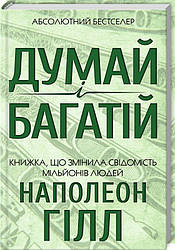 АБСОЛЮТНИЙ БЕСТСЕЛЕР

ДУМАЙ
і
БАГАТІЙ

КНИЖКА, ЩО ЗМІНИЛА СВІДОМІСТЬ МІЛЬЙОНІВ ЛЮДЕЙ

НАПОЛЕОН
ГІЛЛ